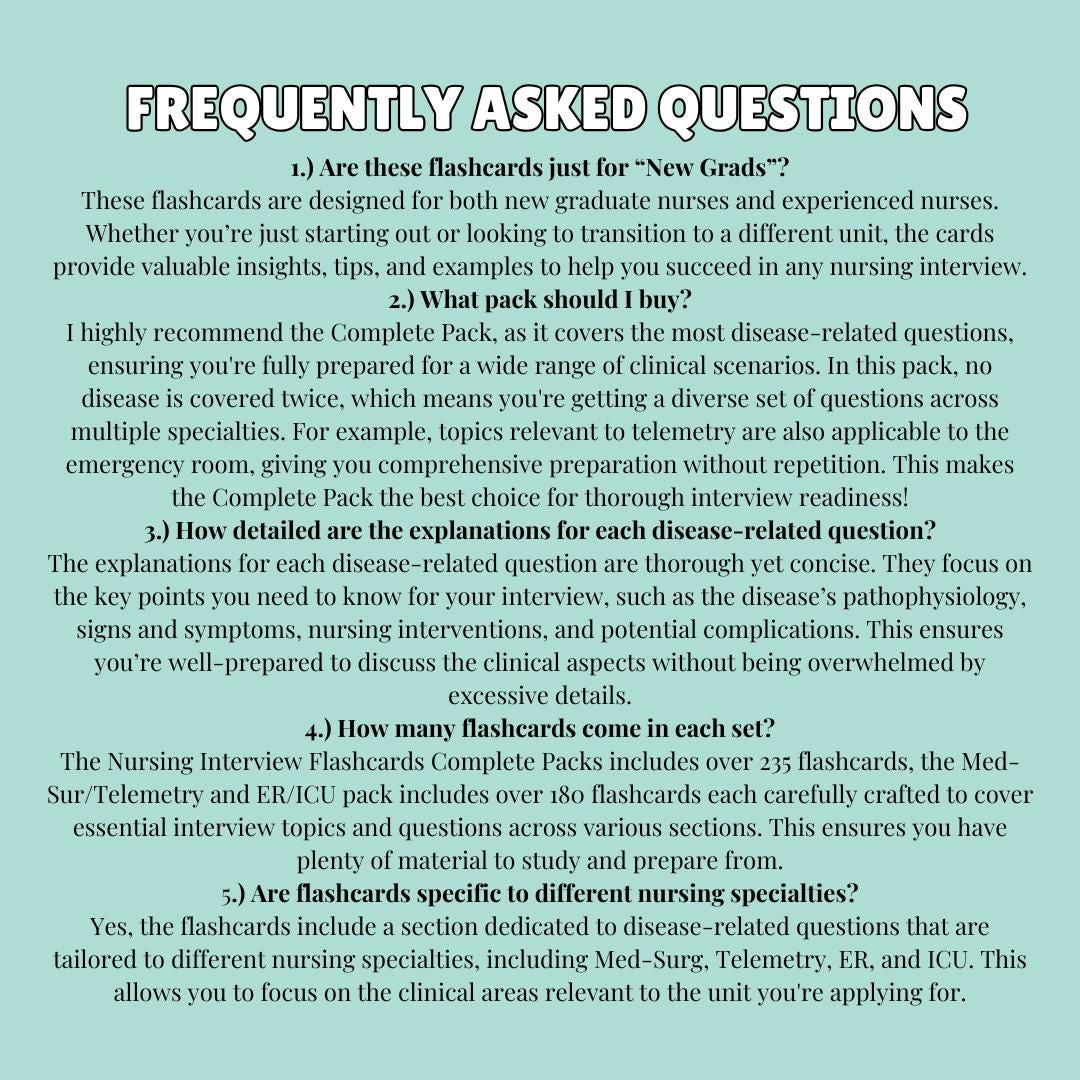 FREQUENTLY ASKED QUESTIONS

1.) Are these flashcards just for “New Grads”?
These flashcards are designed for both new graduate nurses and experienced nurses. Whether you’re just starting out or looking to transition to a different unit, the cards provide valuable insights, tips, and examples to help you succeed in any nursing interview.

2.) What pack should I buy?
I highly recommend the Complete Pack, as it covers the most disease-related questions, ensuring you're fully prepared for a wide range of clinical scenarios. In this pack, no disease is covered twice, which means you're getting a diverse set of questions across multiple specialties. For example, topics relevant to telemetry are also applicable to the emergency room, giving you comprehensive preparation without repetition. This makes the Complete Pack the best choice for thorough interview readiness!

3.) How detailed are the explanations for each disease-related question?
The explanations for each disease-related question are thorough yet concise. They focus on the key points you need to know for your interview, such as the disease’s pathophysiology, signs and symptoms, nursing interventions, and potential complications. This ensures you’re well-prepared to discuss the clinical aspects without being overwhelmed by excessive details.

4.) How many flashcards come in each set?
The Nursing Interview Flashcards Complete Packs includes over 235 flashcards, the Med-Sur/Telemetry and ER/ICU pack includes over 180 flashcards each carefully crafted to cover essential interview topics and questions across various sections. This ensures you have plenty of material to study and prepare from.

5.) Are flashcards specific to different nursing specialties?
Yes, the flashcards include a section dedicated to disease-related questions that are tailored to different nursing specialties, including Med-Surg, Telemetry, ER, and ICU. This allows you to focus on the clinical areas relevant to the unit you're applying for.